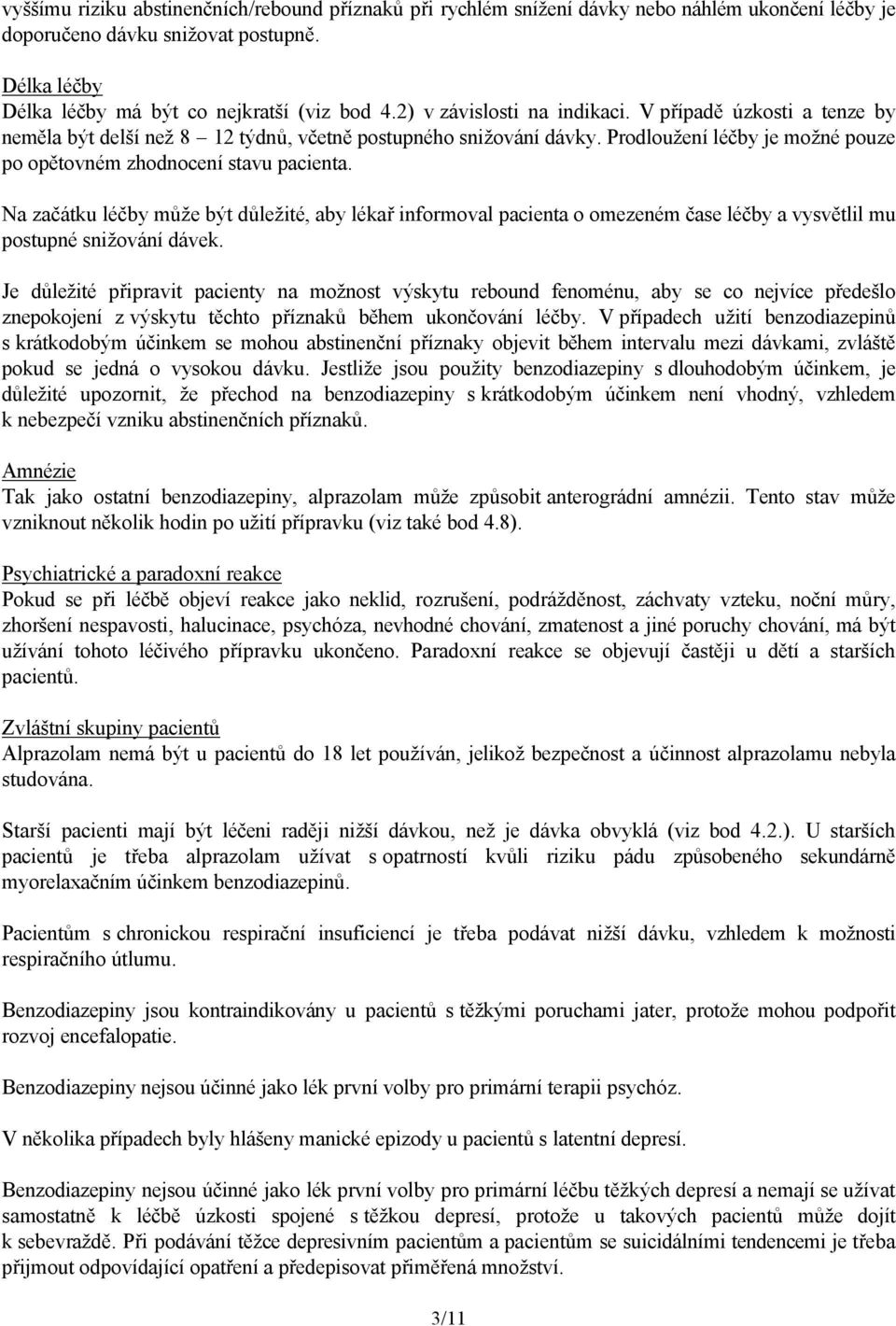 vyššímu riziku abstinenčních/rebound příznaků při rychlém snížení dávky nebo náhlém ukončení léčby je doporučeno dávku snižovat postupně.

Délka léčby
Délka léčby má být co nejkratší (viz bod 4.2) v závislosti na indikaci. V případě úzkosti a tenze by neměla být delší než 8 – 12 týdnů, včetně postupného snižování dávky. Prodloužení léčby je možné pouze po opětovném zhodnocení stavu pacienta.

Na začátku léčby může být důležité, aby lékař informoval pacienta o omezeném čase léčby a vysvětlil mu postupné snižování dávek.

Je důležité připravit pacienty na možnost výskytu rebound fenoménu, aby se co nejvíce předešlo znepokojení z výskytu těchto příznaků během ukončování léčby. V případech užití benzodiazepinů s krátkodobým účinkem se mohou abstinenční příznaky objevit během intervalu mezi dávkami, zvláště pokud se jedná o vysokou dávku. Jestliže jsou použity benzodiazepiny s dlouhodobým účinkem, je důležité upozornit, že přechod na benzodiazepiny s krátkodobým účinkem není vhodný, vzhledem k nebezpečí vzniku abstinenčních příznaků.

Amnézie
Tak jako ostatní benzodiazepiny, alprazolam může způsobit anterográdní amnézii. Tento stav může vzniknout několik hodin po užití přípravku (viz také bod 4.8).

Psychiatrické a paradoxní reakce
Pokud se při léčbě objeví reakce jako neklid, rozrušení, podrážděnost, záchvaty vzteku, noční můry, zhoršení nespavosti, halucinace, psychóza, nevhodné chování, zmatenost a jiné poruchy chování, má být užívání tohoto léčivého přípravku ukončeno. Paradoxní reakce se objevují častěji u dětí a starších pacientů.

Zvláštní skupiny pacientů
Alprazolam nemá být u pacientů do 18 let používán, jelikož bezpečnost a účinnost alprazolamu nebyla studována.

Starší pacienti mají být léčeni raději nižší dávkou, než je dávka obvyklá (viz bod 4.2.). U starších pacientů je třeba alprazolam užívat s opatrností kvůli riziku pádu způsobeného sekundárně myorelaxačním účinkem benzodiazepinů.

Pacientům s chronickou respirační insuficiencí je třeba podávat nižší dávku, vzhledem k možnosti respiračního útlumu.

Benzodiazepiny jsou kontraindikovány u pacientů s těžkými poruchami jater, protože mohou podpořit rozvoj encefalopatie.

Benzodiazepiny nejsou účinné jako lék první volby pro primární terapii psychóz.

V několika případech byly hlášeny manické epizody u pacientů s latentní depresí.

Benzodiazepiny nejsou účinné jako lék první volby pro primární léčbu těžkých depresí a nemají se užívat samostatně k léčbě úzkosti spojené s těžkou depresí, protože u takových pacientů může dojít k sebevraždě. Při podávání těžce depresivním pacientům a pacientům se suicidálními tendencemi je třeba přijmout odpovídající opatření a předepisovat přiměřená množství.

3/11